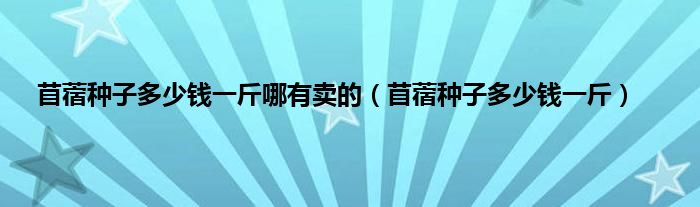 苜蓿种子多少钱一斤哪有卖的（苜蓿种子多少钱一斤）